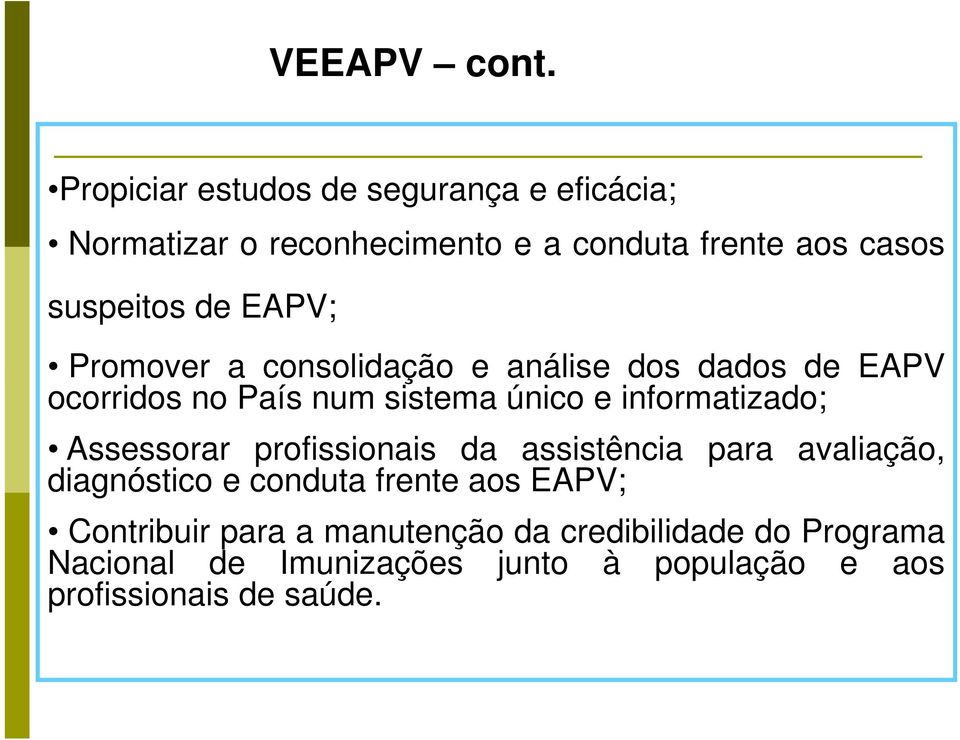 VEEAPV – cont.

•Propiciar estudos de segurança e eficácia;

• Normatizar o reconhecimento e a conduta frente aos casos suspeitos de EAPV;

• Promover a consolidação e análise dos dados de EAPV ocorridos no País num sistema único e informatizado;

• Assessorar profissionais da assistência para avaliação, diagnóstico e conduta frente aos EAPV;

• Contribuir para a manutenção da credibilidade do Programa Nacional de Imunizações junto à população e aos profissionais de saúde.